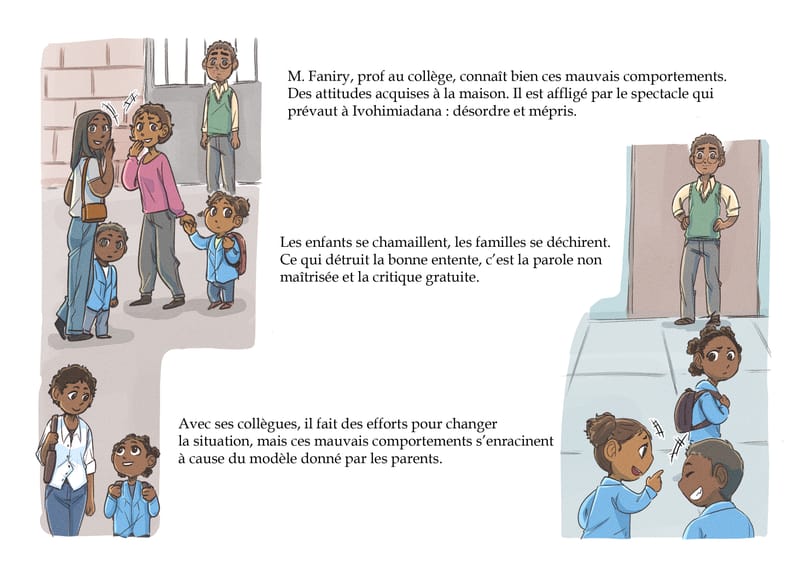 M. Faniry, prof au collège, connaît bien ces mauvais comportements. Des attitudes acquises à la maison. Il est affligé par le spectacle qui prévaut à Ivohimiadana : désordre et mépris.

Les enfants se chamaillent, les familles se déchirent. Ce qui détruit la bonne entente, c'est la parole non maîtrisée et la critique gratuite.

Avec ses collègues, il fait des efforts pour changer la situation, mais ces mauvais comportements s'enracinent à cause du modèle donné par les parents.